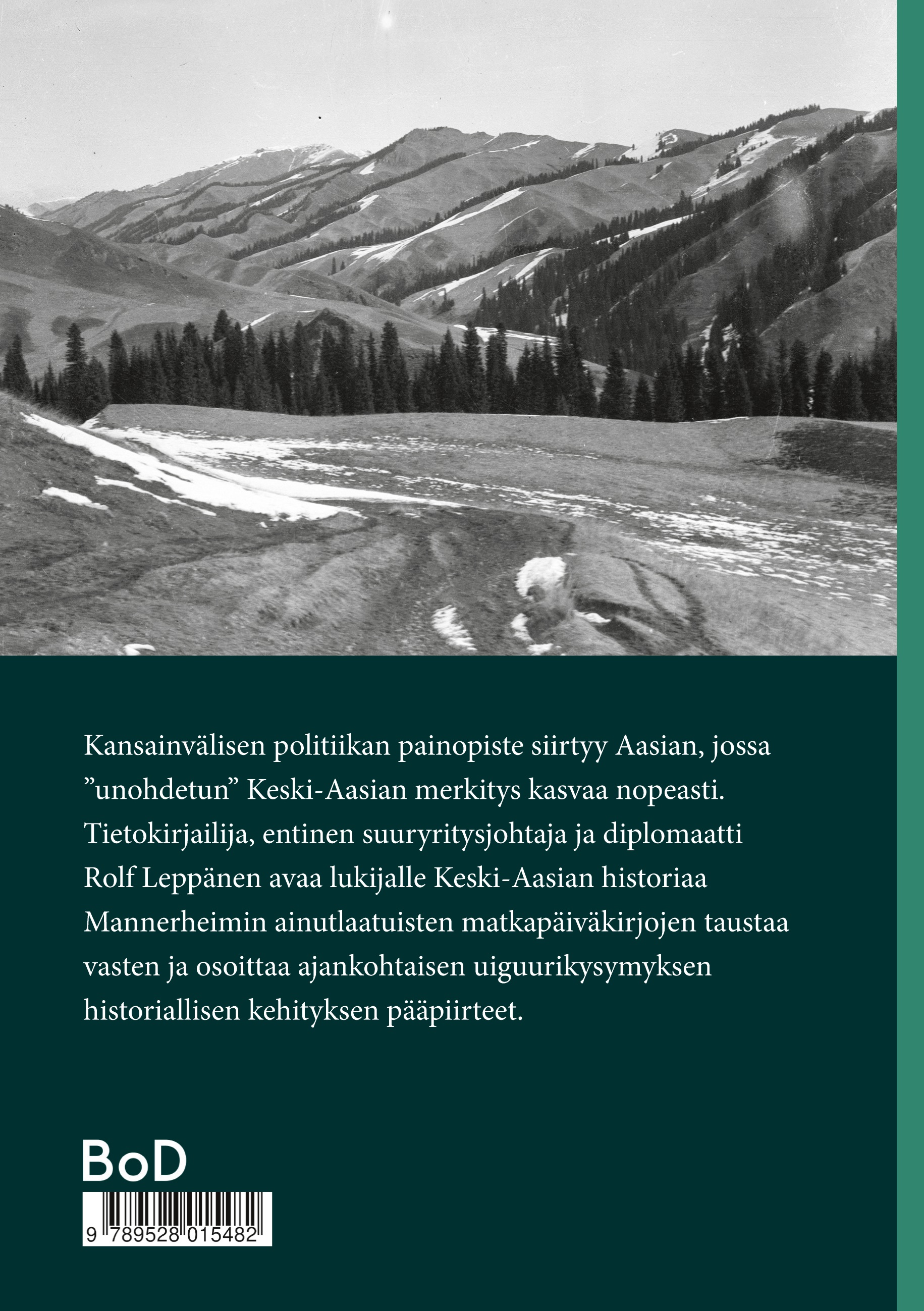 Kansainvälisen politiikan painopiste siirtyy Aasian, jossa "unohdetun" Keski-Aasian merkitys kasvaa nopeasti. Tietokirjailija, entinen suuryritysjohtaja ja diplomaatti Rolf Leppänen avaa lukijalle Keski-Aasian historiaa Mannerheimin ainutlaatuisten matkapäiväkirjojen taustaa vasten ja osoittaa ajankohtaisen uiguurikysymyksen historiallisen kehityksen pääpiirteet.

BoD

9 789528 015482